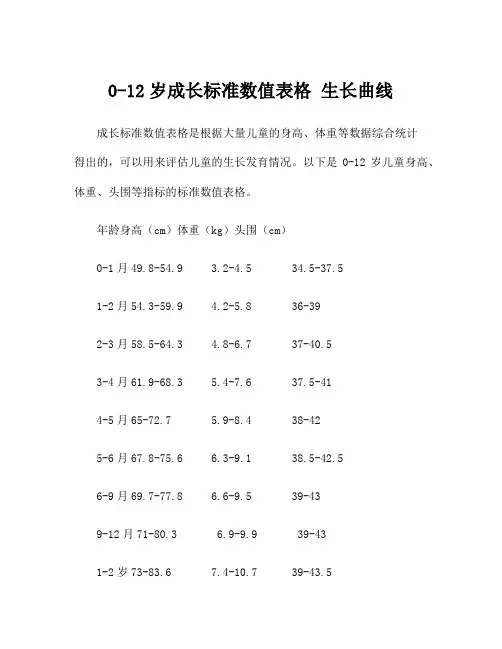 0-12 岁成长标准数值表格 生长曲线

成长标准数值表格是根据大量儿童的身高、体重等数据综合统计得出的，可以用来评估儿童的生长发育情况。以下是 0-12 岁儿童身高、体重、头围等指标的标准数值表格。

年龄身高（cm）体重（kg）头围（cm）

0-1 月 49.8-54.9 3.2-4.5 34.5-37.5

1-2 月 54.3-59.9 4.2-5.8 36-39

2-3 月 58.5-64.3 4.8-6.7 37-40.5

3-4 月 61.9-68.3 5.4-7.6 37.5-41

4-5 月 65-72.7 5.9-8.4 38-42

5-6 月 67.8-75.6 6.3-9.1 38.5-42.5

6-9 月 69.7-77.8 6.6-9.5 39-43

9-12 月 71-80.3 6.9-9.9 39-43

1-2 岁 73-83.6 7.4-10.7 39-43.5